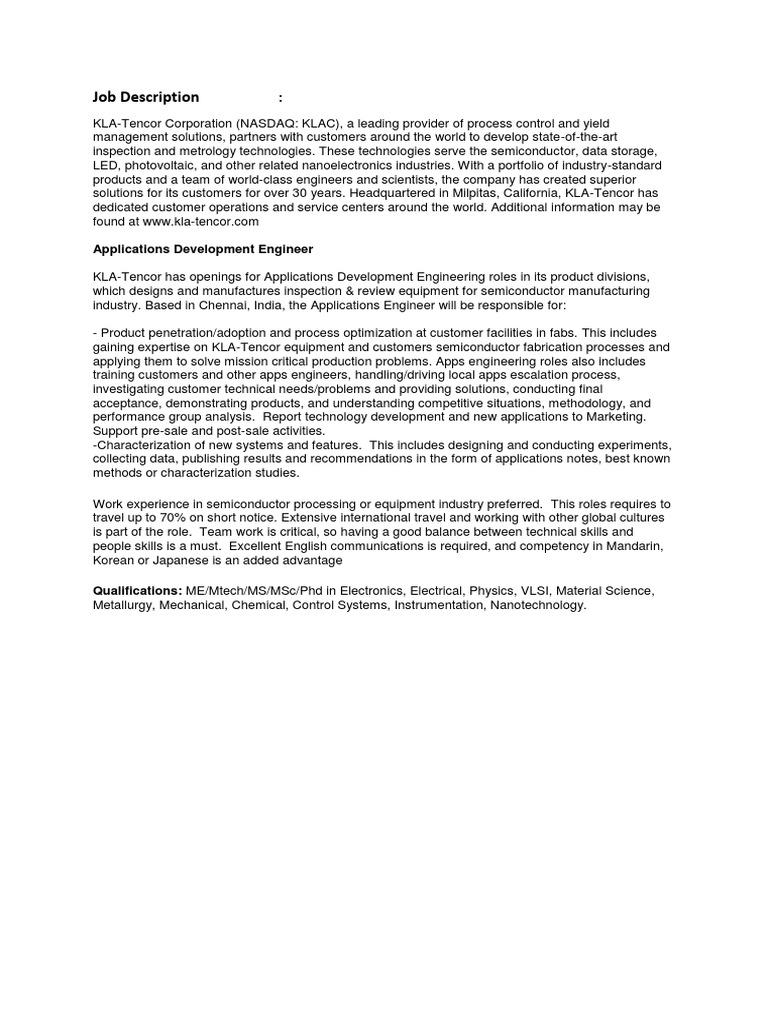 Job Description :

KLA-Tencor Corporation (NASDAQ: KLAC), a leading provider of process control and yield management solutions, partners with customers around the world to develop state-of-the-art inspection and metrology technologies. These technologies serve the semiconductor, data storage, LED, photovoltaic, and other related nanoelectronics industries. With a portfolio of industry-standard products and a team of world-class engineers and scientists, the company has created superior solutions for its customers for over 30 years. Headquartered in Milpitas, California, KLA-Tencor has dedicated customer operations and service centers around the world. Additional information may be found at www.kla-tencor.com

Applications Development Engineer

KLA-Tencor has openings for Applications Development Engineering roles in its product divisions, which designs and manufactures inspection & review equipment for semiconductor manufacturing industry. Based in Chennai, India, the Applications Engineer will be responsible for:

- Product penetration/adoption and process optimization at customer facilities in fabs. This includes gaining expertise on KLA-Tencor equipment and customers semiconductor fabrication processes and applying them to solve mission critical production problems. Apps engineering roles also includes training customers and other apps engineers, handling/driving local apps escalation process, investigating customer technical needs/problems and providing solutions, conducting final acceptance, demonstrating products, and understanding competitive situations, methodology, and performance group analysis. Report technology development and new applications to Marketing. Support pre-sale and post-sale activities.
-Characterization of new systems and features. This includes designing and conducting experiments, collecting data, publishing results and recommendations in the form of applications notes, best known methods or characterization studies.

Work experience in semiconductor processing or equipment industry preferred. This roles requires to travel up to 70% on short notice. Extensive international travel and working with other global cultures is part of the role. Team work is critical, so having a good balance between technical skills and people skills is a must. Excellent English communications is required, and competency in Mandarin, Korean or Japanese is an added advantage

Qualifications: ME/Mtech/MS/MSc/Phd in Electronics, Electrical, Physics, VLSI, Material Science, Metallurgy, Mechanical, Chemical, Control Systems, Instrumentation, Nanotechnology.